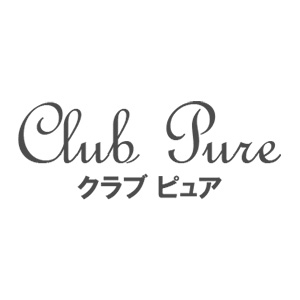 Club Pure
クラブ ピュア